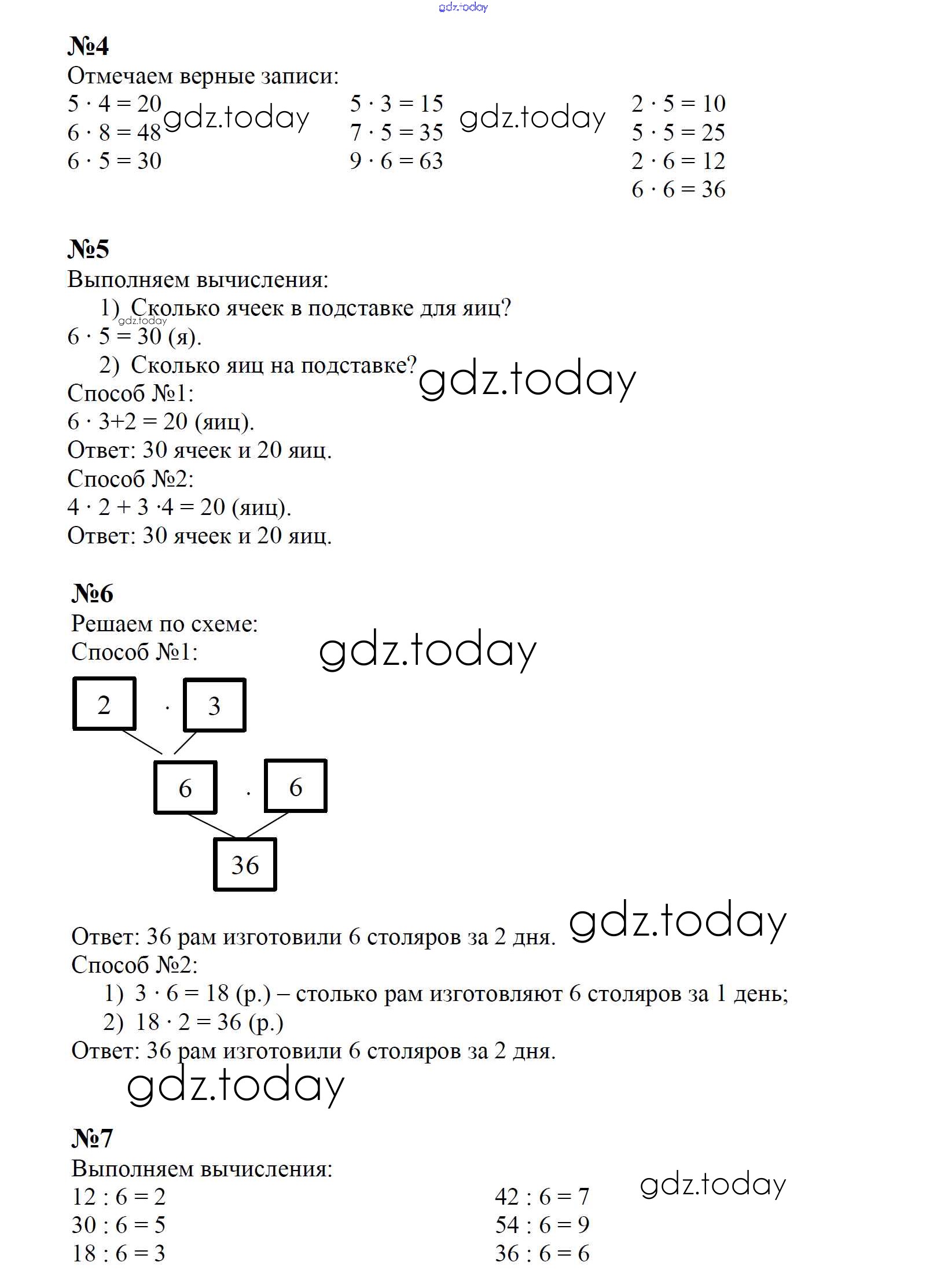 gdz.today

№4
Отмечаем верные записи:
$5 \cdot 4 = 20$
$6 \cdot 8 = 48$
$6 \cdot 5 = 30$

gdz.today

$5 \cdot 3 = 15$
$7 \cdot 5 = 35$
$9 \cdot 6 = 63$

gdz.today

$2 \cdot 5 = 10$
$5 \cdot 5 = 25$
$2 \cdot 6 = 12$
$6 \cdot 6 = 36$

№5
Выполняем вычисления:
1) Сколько ячеек в подставке для яиц?
gdz.today
$6 \cdot 5 = 30$ (я).
2) Сколько яиц на подставке?
gdz.today
Способ №1:
$6 \cdot 3+2 = 20$ (яиц).
Ответ: 30 ячеек и 20 яиц.
Способ №2:
$4 \cdot 2 + 3 \cdot 4 = 20$ (яиц).
Ответ: 30 ячеек и 20 яиц.

№6
Решаем по схеме:
Способ №1:
gdz.today

2 · 3
6 · 6
36

Ответ: 36 рам изготовили 6 столяров за 2 дня.
gdz.today
Способ №2:
1) $3 \cdot 6 = 18$ (р.) – столько рам изготовляют 6 столяров за 1 день;
2) $18 \cdot 2 = 36$ (р.)
Ответ: 36 рам изготовили 6 столяров за 2 дня.
gdz.today

№7
Выполняем вычисления:
$12 : 6 = 2$
$30 : 6 = 5$
$18 : 6 = 3$

$42 : 6 = 7$
$54 : 6 = 9$
$36 : 6 = 6$

gdz.today